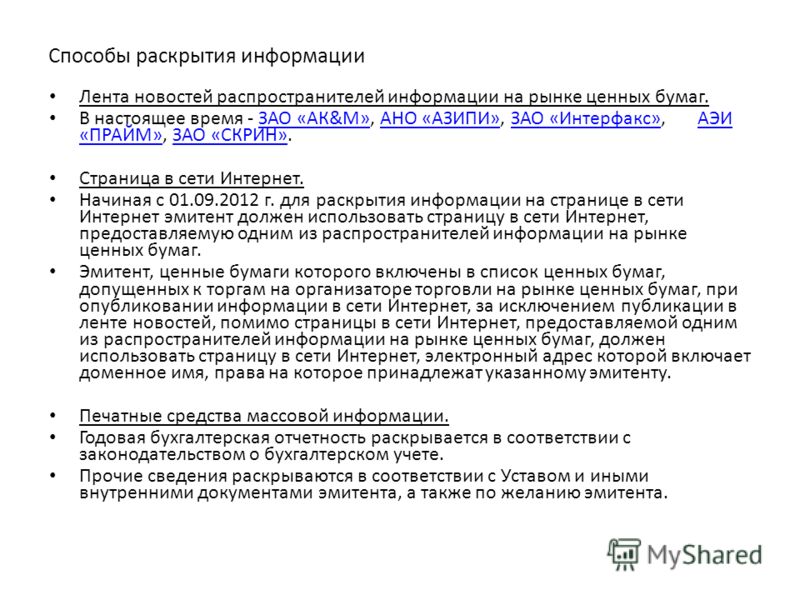 Способы раскрытия информации

• Лента новостей распространителей информации на рынке ценных бумаг.
• В настоящее время - ЗАО «АК&М», АНО «АЗИПИ», ЗАО «Интерфакс», АЭИ «ПРАЙМ», ЗАО «СКРИН».

• Страница в сети Интернет.
• Начиная с 01.09.2012 г. для раскрытия информации на странице в сети Интернет эмитент должен использовать страницу в сети Интернет, предоставляемую одним из распространителей информации на рынке ценных бумаг.
• Эмитент, ценные бумаги которого включены в список ценных бумаг, допущенных к торгам на организаторе торговли на рынке ценных бумаг, при опубликовании информации в сети Интернет, за исключением публикации в ленте новостей, помимо страницы в сети Интернет, предоставляемой одним из распространителей информации на рынке ценных бумаг, должен использовать страницу в сети Интернет, электронный адрес которой включает доменное имя, права на которое принадлежат указанному эмитенту.

• Печатные средства массовой информации.
• Годовая бухгалтерская отчетность раскрывается в соответствии с законодательством о бухгалтерском учете.
• Прочие сведения раскрываются в соответствии с Уставом и иными внутренними документами эмитента, а также по желанию эмитента.

MyShared